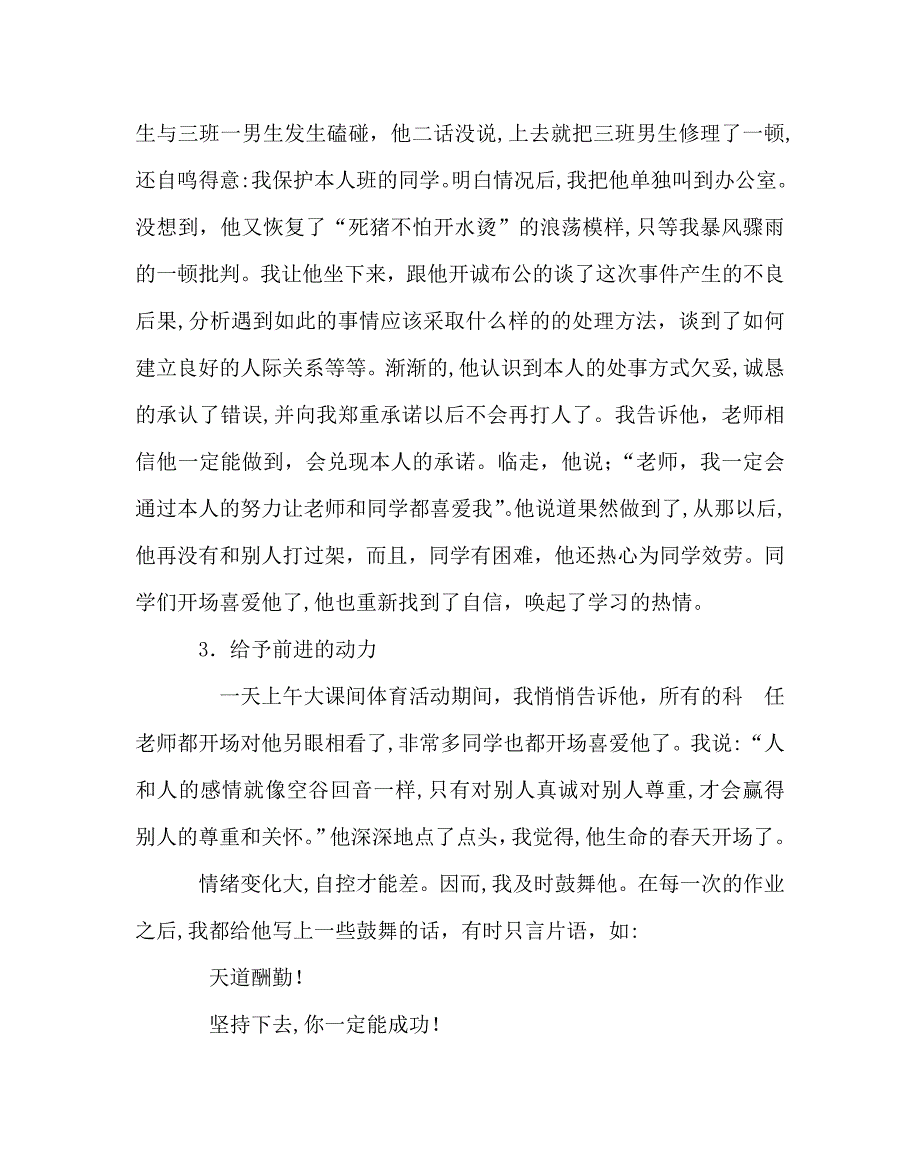 生与三班一男生发生磕碰，他二话没说，上去就把三班男生修理了一顿，还自鸣得意：我保护本人班的同学。明白情况后，我把他单独叫到办公室。没想到，他又恢复了“死猪不怕开水烫”的浪荡模样，只等我暴风骤雨的一顿批判。我让他坐下来，跟他开诚布公的谈了这次事件产生的不良后果，分析遇到如此的事情应该采取什么样的的处理方法，谈到了如何建立良好的人际关系等等。渐渐的，他认识到本人的处事方式欠妥，诚恳的承认了错误，并向我郑重承诺以后不会再打人了。我告诉他，老师相信他一定能做到，会兑现本人的承诺。临走，他说；“老师，我一定会通过本人的努力让老师和同学都喜爱我”。他说道果然做到了，从那以后，他再没有和别人打过架，而且，同学有困难，他还热心为同学效劳。同学们开场喜爱他了，他也重新找到了自信，唤起了学习的热情。

3．给予前进的动力

一天上午大课间体育活动期间，我悄悄告诉他，所有的科　任老师都开场对他另眼相看了，非常多同学也都开场喜爱他了。我说：“人和人的感情就像空谷回音一样，只有对别人真诚对别人尊重，才会赢得别人的尊重和关怀。”他深深地点了点头，我觉得，他生命的春天开场了。

情绪变化大，自控才能差。因而，我及时鼓舞他。在每一次的作业之后，我都给他写上一些鼓舞的话，有时只言片语，如：

天道酬勤！

坚持下去，你一定能成功！